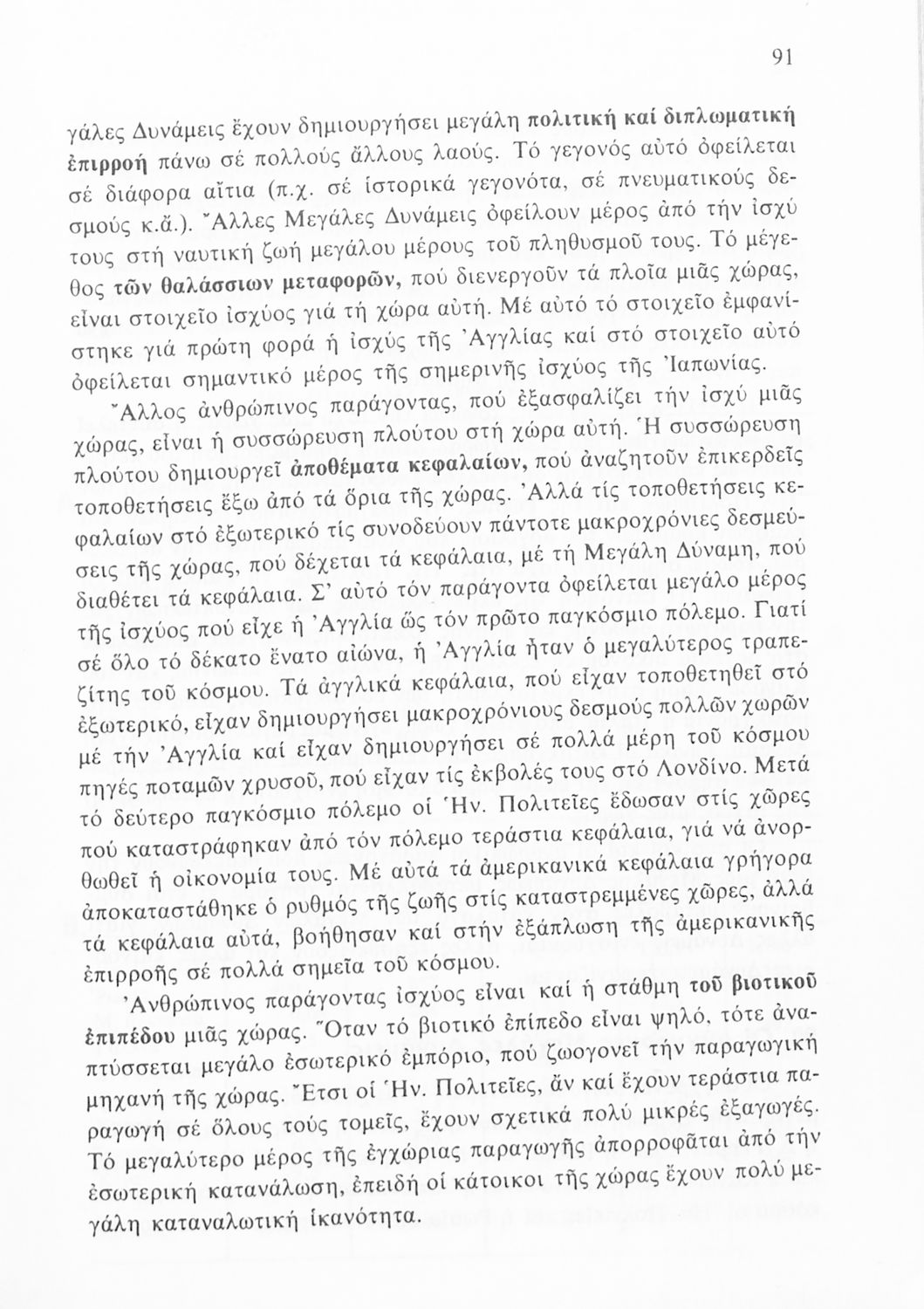 91

γάλες Δυνάμεις ἔχουν δημιουργήσει μεγάλη πολιτική καί διπλωματική ἐπιρροή πάνω σέ πολλούς ἄλλους λαούς. Τό γεγονός αὐτό ὀφείλεται σέ διάφορα αἴτια (π.χ. σέ ἱστορικά γεγονότα, σέ πνευματικούς δεσμούς κ.ἄ.). Ἄλλες Μεγάλες Δυνάμεις ὀφείλουν μέρος ἀπό τήν ἰσχύ τους στή ναυτική ζωή μεγάλου μέρους τοῦ πληθυσμοῦ τους. Τό μέγεθος τῶν θαλάσσιων μεταφορῶν, πού διενεργοῦν τά πλοῖα μιᾶς χώρας, εἶναι στοιχεῖο ἰσχύος γιά τή χώρα αὐτή. Μέ αὐτό τό στοιχεῖο ἐμφανίστηκε γιά πρώτη φορά ἡ ἰσχύς τῆς Ἀγγλίας καί στό στοιχεῖο αὐτό ὀφείλεται σημαντικό μέρος τῆς σημερινῆς ἰσχύος τῆς Ἰαπωνίας.

Ἄλλος ἀνθρώπινος παράγοντας, πού ἐξασφαλίζει τήν ἰσχύ μιᾶς χώρας, εἶναι ἡ συσσώρευση πλούτου στή χώρα αὐτή. Ἡ συσσώρευση πλούτου δημιουργεῖ ἀποθέματα κεφαλαίων, πού ἀναζητοῦν ἐπικερδεῖς τοποθετήσεις ἔξω ἀπό τά ὅρια τῆς χώρας. Ἀλλά τίς τοποθετήσεις κεφαλαίων στό ἐξωτερικό τίς συνοδεύουν πάντοτε μακροχρόνιες δεσμεύσεις τῆς χώρας, πού δέχεται τά κεφάλαια, μέ τή Μεγάλη Δύναμη, πού διαθέτει τά κεφάλαια. Σ' αὐτό τόν παράγοντα ὀφείλεται μεγάλο μέρος τῆς ἰσχύος πού εἶχε ἡ Ἀγγλία ὥς τόν πρῶτο παγκόσμιο πόλεμο. Γιατί σέ ὅλο τό δέκατο ἔνατο αἰώνα, ἡ Ἀγγλία ἦταν ὁ μεγαλύτερος τραπεζίτης τοῦ κόσμου. Τά ἀγγλικά κεφάλαια, πού εἶχαν τοποθετηθεῖ στό ἐξωτερικό, εἶχαν δημιουργήσει μακροχρόνιους δεσμούς πολλῶν χωρῶν μέ τήν Ἀγγλία καί εἶχαν δημιουργήσει σέ πολλά μέρη τοῦ κόσμου πηγές ποταμῶν χρυσοῦ, πού εἶχαν τίς ἐκβολές τους στό Λονδίνο. Μετά τό δεύτερο παγκόσμιο πόλεμο οἱ Ἡν. Πολιτεῖες ἔδωσαν στίς χῶρες πού καταστράφηκαν ἀπό τόν πόλεμο τεράστια κεφάλαια, γιά νά ἀνορθωθεῖ ἡ οἰκονομία τους. Μέ αὐτά τά ἀμερικανικά κεφάλαια γρήγορα ἀποκαταστάθηκε ὁ ρυθμός τῆς ζωῆς στίς καταστρεμμένες χῶρες, ἀλλά τά κεφάλαια αὐτά, βοήθησαν καί στήν ἐξάπλωση τῆς ἀμερικανικῆς ἐπιρροῆς σέ πολλά σημεῖα τοῦ κόσμου.

Ἀνθρώπινος παράγοντας ἰσχύος εἶναι καί ἡ στάθμη τοῦ βιοτικοῦ ἐπιπέδου μιᾶς χώρας. Ὅταν τό βιοτικό ἐπίπεδο εἶναι ψηλό, τότε ἀναπτύσσεται μεγάλο ἐσωτερικό ἐμπόριο, πού ζωογονεῖ τήν παραγωγική μηχανή τῆς χώρας. Ἔτσι οἱ Ἡν. Πολιτεῖες, ἄν καί ἔχουν τεράστια παραγωγή σέ ὅλους τούς τομεῖς, ἔχουν σχετικά πολύ μικρές ἐξαγωγές. Τό μεγαλύτερο μέρος τῆς ἐγχώριας παραγωγῆς ἀπορροφᾶται ἀπό τήν ἐσωτερική κατανάλωση, ἐπειδή οἱ κάτοικοι τῆς χώρας ἔχουν πολύ μεγάλη καταναλωτική ἱκανότητα.